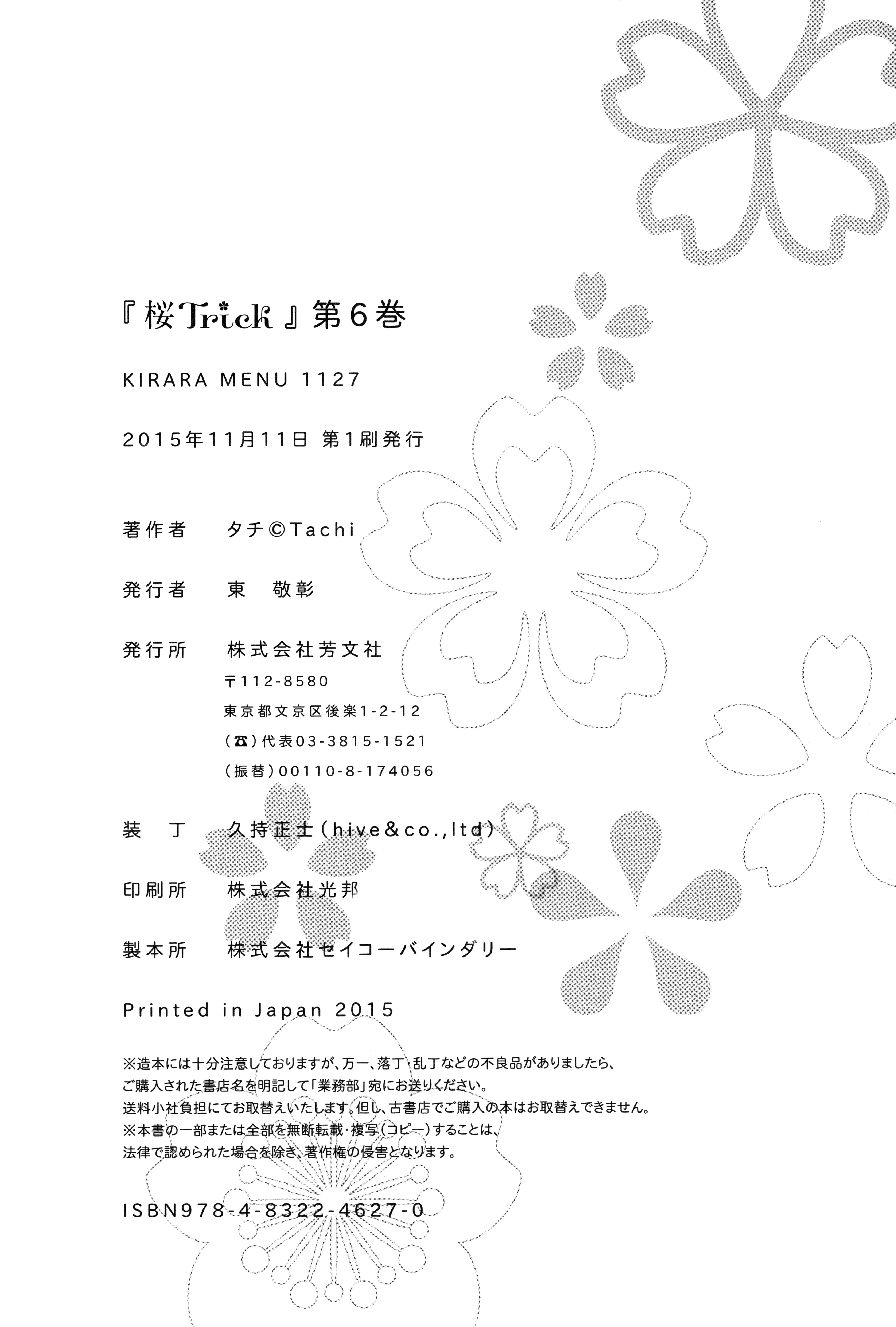 『桜Trick』第6巻

KIRARA MENU 1127

2015年11月11日 第1刷発行

著作者　タチ©Tachi

発行者　東　敬彰

発行所　株式会社芳文社
〒112-8580
東京都文京区後楽1-2-12
(☎)代表03-3815-1521
(振替)00110-8-174056

装　丁　久持正士(hive&co.,ltd)

印刷所　株式会社光邦

製本所　株式会社セイコーバインダリー

Printed in Japan 2015

※造本には十分注意しておりますが、万一、落丁・乱丁などの不良品がありましたら、ご購入された書店名を明記して「業務部」宛にお送りください。送料小社負担にてお取替えいたします。但し、古書店でご購入の本はお取替えできません。
※本書の一部または全部を無断転載・複写(コピー)することは、法律で認められた場合を除き、著作権の侵害となります。

ISBN978-4-8322-4627-0